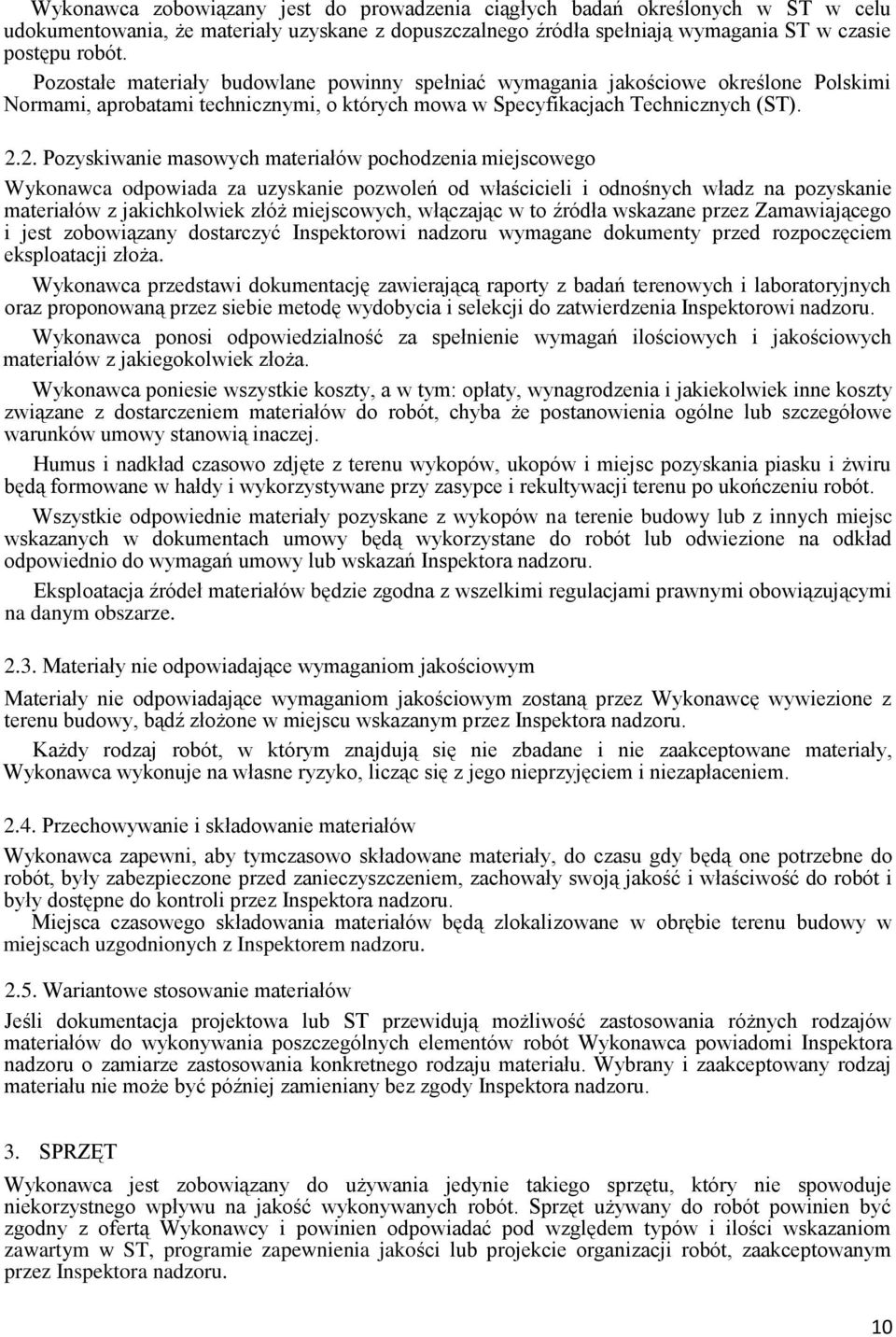 Wykonawca zobowiązany jest do prowadzenia ciągłych badań określonych w ST w celu udokumentowania, że materiały uzyskane z dopuszczalnego źródła spełniają wymagania ST w czasie postępu robót.

Pozostałe materiały budowlane powinny spełniać wymagania jakościowe określone Polskimi Normami, aprobatami technicznymi, o których mowa w Specyfikacjach Technicznych (ST).

2.2. Pozyskiwanie masowych materiałów pochodzenia miejscowego

Wykonawca odpowiada za uzyskanie pozwoleń od właścicieli i odnośnych władz na pozyskanie materiałów z jakichkolwiek złóż miejscowych, włączając w to źródła wskazane przez Zamawiającego i jest zobowiązany dostarczyć Inspektorowi nadzoru wymagane dokumenty przed rozpoczęciem eksploatacji złoża.

Wykonawca przedstawi dokumentację zawierającą raporty z badań terenowych i laboratoryjnych oraz proponowaną przez siebie metodę wydobycia i selekcji do zatwierdzenia Inspektorowi nadzoru.

Wykonawca ponosi odpowiedzialność za spełnienie wymagań ilościowych i jakościowych materiałów z jakiegokolwiek złoża.

Wykonawca poniesie wszystkie koszty, a w tym: opłaty, wynagrodzenia i jakiekolwiek inne koszty związane z dostarczeniem materiałów do robót, chyba że postanowienia ogólne lub szczegółowe warunków umowy stanowią inaczej.

Humus i nadkład czasowo zdjęte z terenu wykopów, ukopów i miejsc pozyskania piasku i żwiru będą formowane w hałdy i wykorzystywane przy zasypce i rekultywacji terenu po ukończeniu robót.

Wszystkie odpowiednie materiały pozyskane z wykopów na terenie budowy lub z innych miejsc wskazanych w dokumentach umowy będą wykorzystane do robót lub odwiezione na odkład odpowiednio do wymagań umowy lub wskazań Inspektora nadzoru.

Eksploatacja źródeł materiałów będzie zgodna z wszelkimi regulacjami prawnymi obowiązującymi na danym obszarze.

2.3. Materiały nie odpowiadające wymaganiom jakościowym

Materiały nie odpowiadające wymaganiom jakościowym zostaną przez Wykonawcę wywiezione z terenu budowy, bądź złożone w miejscu wskazanym przez Inspektora nadzoru.

Każdy rodzaj robót, w którym znajdują się nie zbadane i nie zaakceptowane materiały, Wykonawca wykonuje na własne ryzyko, licząc się z jego nieprzyjęciem i niezapłaceniem.

2.4. Przechowywanie i składowanie materiałów

Wykonawca zapewni, aby tymczasowo składowane materiały, do czasu gdy będą one potrzebne do robót, były zabezpieczone przed zanieczyszczeniem, zachowały swoją jakość i właściwość do robót i były dostępne do kontroli przez Inspektora nadzoru.

Miejsca czasowego składowania materiałów będą zlokalizowane w obrębie terenu budowy w miejscach uzgodnionych z Inspektorem nadzoru.

2.5. Wariantowe stosowanie materiałów

Jeśli dokumentacja projektowa lub ST przewidują możliwość zastosowania różnych rodzajów materiałów do wykonywania poszczególnych elementów robót Wykonawca powiadomi Inspektora nadzoru o zamiarze zastosowania konkretnego rodzaju materiału. Wybrany i zaakceptowany rodzaj materiału nie może być później zamieniany bez zgody Inspektora nadzoru.

3. SPRZĘT

Wykonawca jest zobowiązany do używania jedynie takiego sprzętu, który nie spowoduje niekorzystnego wpływu na jakość wykonywanych robót. Sprzęt używany do robót powinien być zgodny z ofertą Wykonawcy i powinien odpowiadać pod względem typów i ilości wskazaniom zawartym w ST, programie zapewnienia jakości lub projekcie organizacji robót, zaakceptowanym przez Inspektora nadzoru.

10